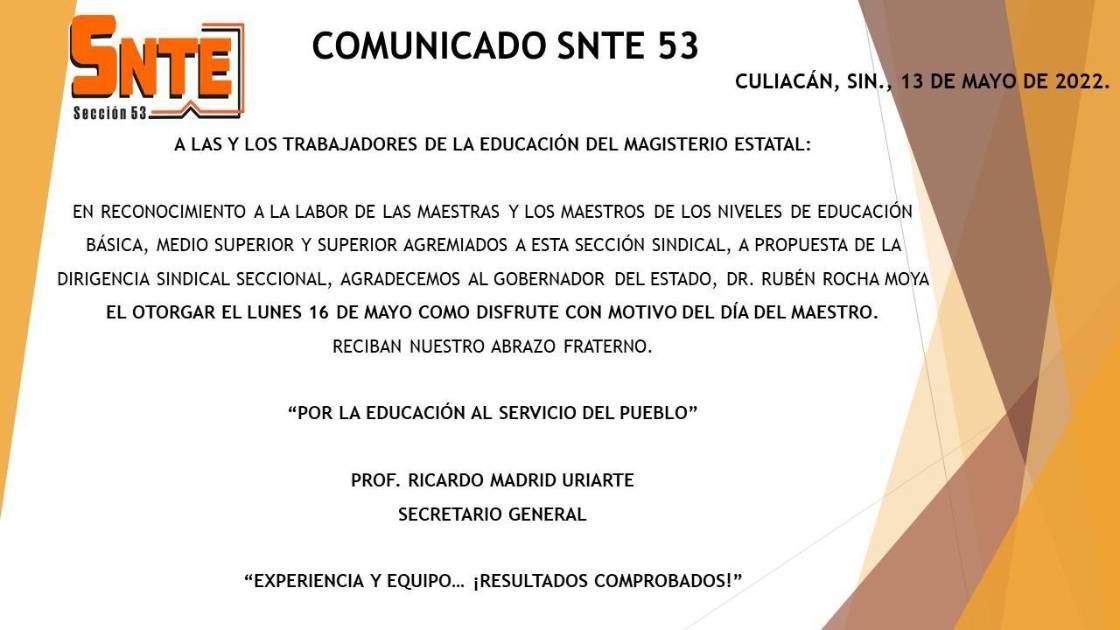 SNTE
Sección 53

COMUNICADO SNTE 53

CULIACÁN, SIN., 13 DE MAYO DE 2022.

A LAS Y LOS TRABAJADORES DE LA EDUCACIÓN DEL MAGISTERIO ESTATAL:

EN RECONOCIMIENTO A LA LABOR DE LAS MAESTRAS Y LOS MAESTROS DE LOS NIVELES DE EDUCACIÓN BÁSICA, MEDIO SUPERIOR Y SUPERIOR AGREMIADOS A ESTA SECCIÓN SINDICAL, A PROPUESTA DE LA DIRIGENCIA SINDICAL SECCIONAL, AGRADECEMOS AL GOBERNADOR DEL ESTADO, DR. RUBÉN ROCHA MOYA EL OTORGAR EL LUNES 16 DE MAYO COMO DISFRUTE CON MOTIVO DEL DÍA DEL MAESTRO.

RECIBAN NUESTRO ABRAZO FRATERNO.

"POR LA EDUCACIÓN AL SERVICIO DEL PUEBLO"

PROF. RICARDO MADRID URIARTE
SECRETARIO GENERAL

"EXPERIENCIA Y EQUIPO… ¡RESULTADOS COMPROBADOS!"